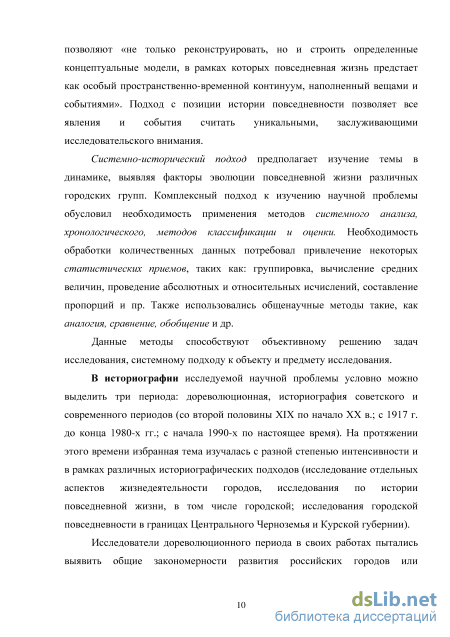 позволяют «не только реконструировать, но и строить определенные концептуальные модели, в рамках которых повседневная жизнь предстает как особый пространственно-временной континуум, наполненный вещами и событиями». Подход с позиции истории повседневности позволяет все явления и события считать уникальными, заслуживающими исследовательского внимания.

Системно-исторический подход предполагает изучение темы в динамике, выявляя факторы эволюции повседневной жизни различных городских групп. Комплексный подход к изучению научной проблемы обусловил необходимость применения методов системного анализа, хронологического, методов классификации и оценки. Необходимость обработки количественных данных потребовал привлечение некоторых статистических приемов, таких как: группировка, вычисление средних величин, проведение абсолютных и относительных исчислений, составление пропорций и пр. Также использовались общенаучные методы такие, как аналогия, сравнение, обобщение и др.

Данные методы способствуют объективному решению задач исследования, системному подходу к объекту и предмету исследования.

В историографии исследуемой научной проблемы условно можно выделить три периода: дореволюционная, историография советского и современного периодов (со второй половины XIX по начало XX в.; с 1917 г. до конца 1980-х гг.; с начала 1990-х по настоящее время). На протяжении этого времени избранная тема изучалась с разной степенью интенсивности и в рамках различных историографических подходов (исследование отдельных аспектов жизнедеятельности городов, исследования по истории повседневной жизни, в том числе городской; исследования городской повседневности в границах Центрального Черноземья и Курской губернии).

Исследователи дореволюционного периода в своих работах пытались выявить общие закономерности развития российских городов или

10

dsLib.net
библиотека диссертаций